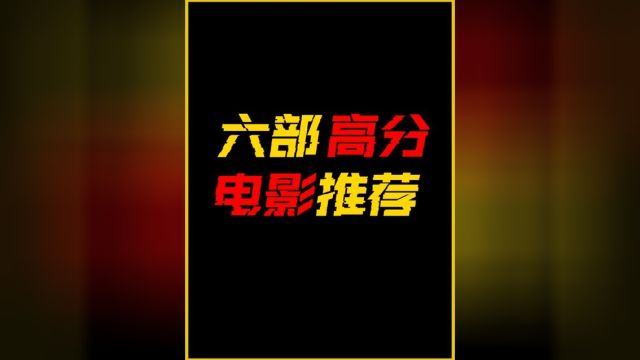 六部高分
电影推荐